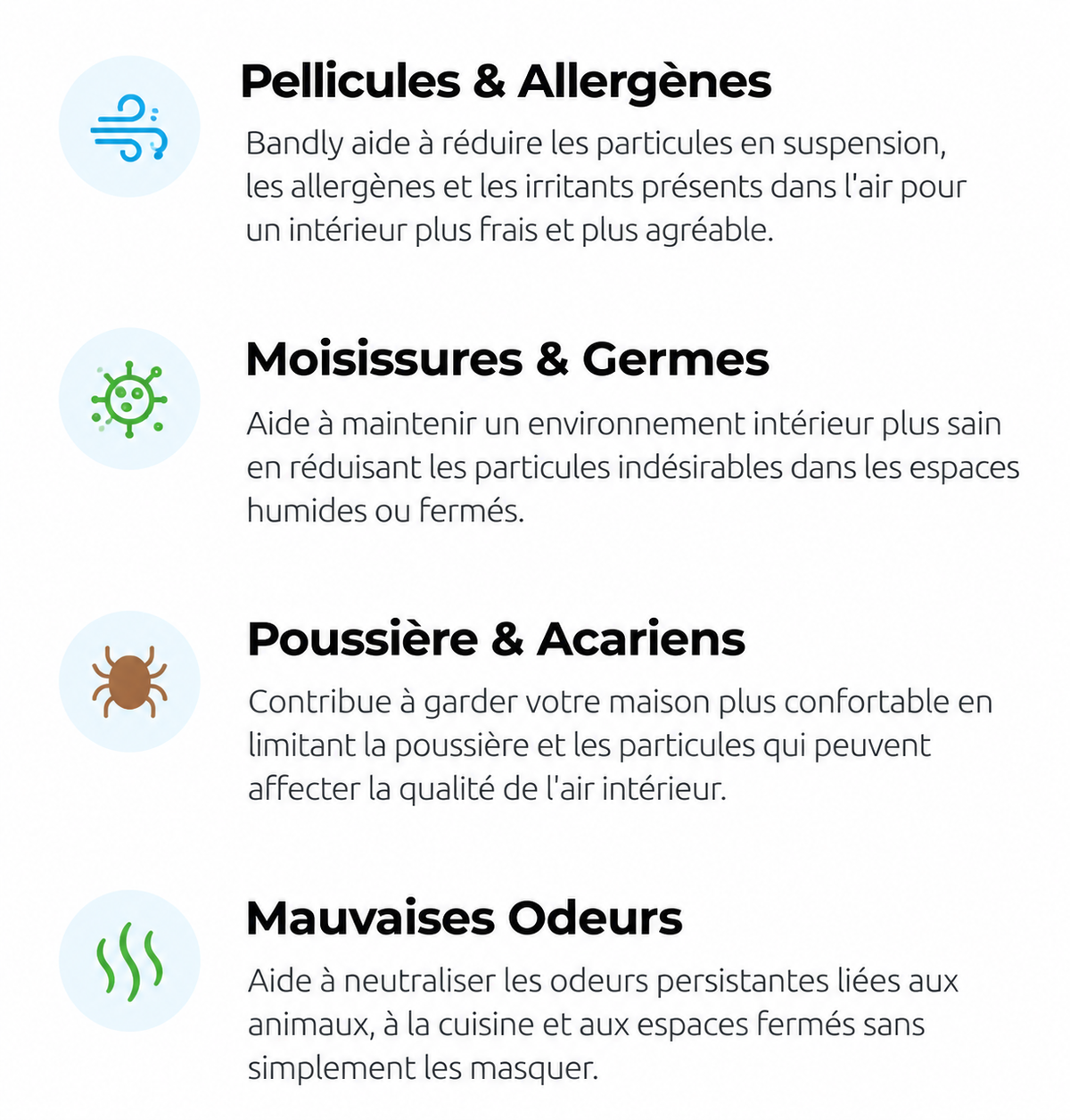 Pellicules & Allergènes

Bandly aide à réduire les particules en suspension, les allergènes et les irritants présents dans l'air pour un intérieur plus frais et plus agréable.

Moisissures & Germes

Aide à maintenir un environnement intérieur plus sain en réduisant les particules indésirables dans les espaces humides ou fermés.

Poussière & Acariens

Contribue à garder votre maison plus confortable en limitant la poussière et les particules qui peuvent affecter la qualité de l'air intérieur.

Mauvaises Odeurs

Aide à neutraliser les odeurs persistantes liées aux animaux, à la cuisine et aux espaces fermés sans simplement les masquer.